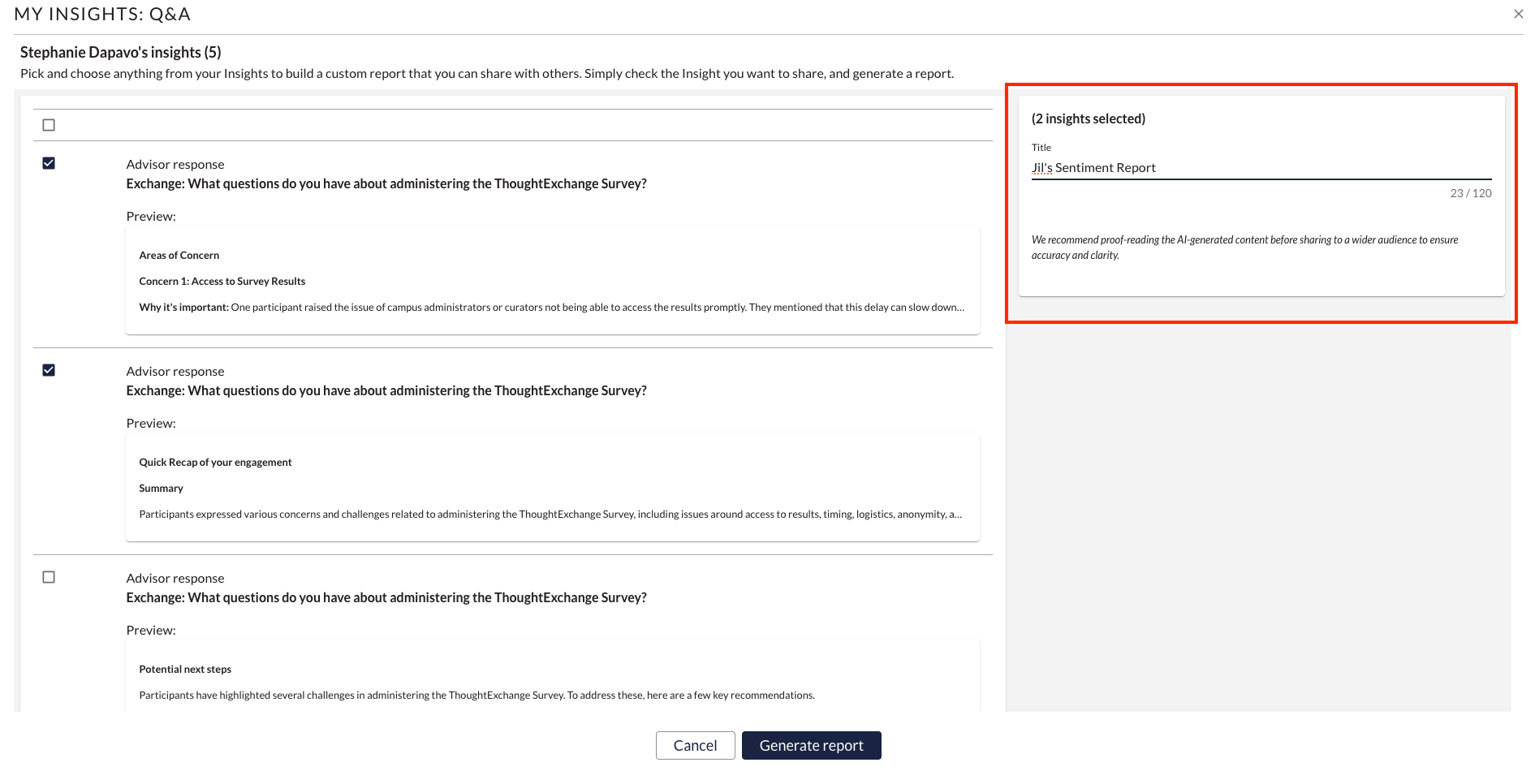 MY INSIGHTS: Q&A

×

Stephanie Dapavo's insights (5)

Pick and choose anything from your Insights to build a custom report that you can share with others. Simply check the Insight you want to share, and generate a report.

Advisor response

Exchange: What questions do you have about administering the ThoughtExchange Survey?

Preview:

Areas of Concern

Concern 1: Access to Survey Results

Why it's important: One participant raised the issue of campus administrators or curators not being able to access the results promptly. They mentioned that this delay can slow down...

Advisor response

Exchange: What questions do you have about administering the ThoughtExchange Survey?

Preview:

Quick Recap of your engagement

Summary

Participants expressed various concerns and challenges related to administering the ThoughtExchange Survey, including issues around access to results, timing, logistics, anonymity, a...

Advisor response

Exchange: What questions do you have about administering the ThoughtExchange Survey?

Preview:

Potential next steps

Participants have highlighted several challenges in administering the ThoughtExchange Survey. To address these, here are a few key recommendations.

(2 insights selected)

Title

Jil's Sentiment Report

23 / 120

We recommend proof-reading the AI-generated content before sharing to a wider audience to ensure accuracy and clarity.

Cancel

Generate report